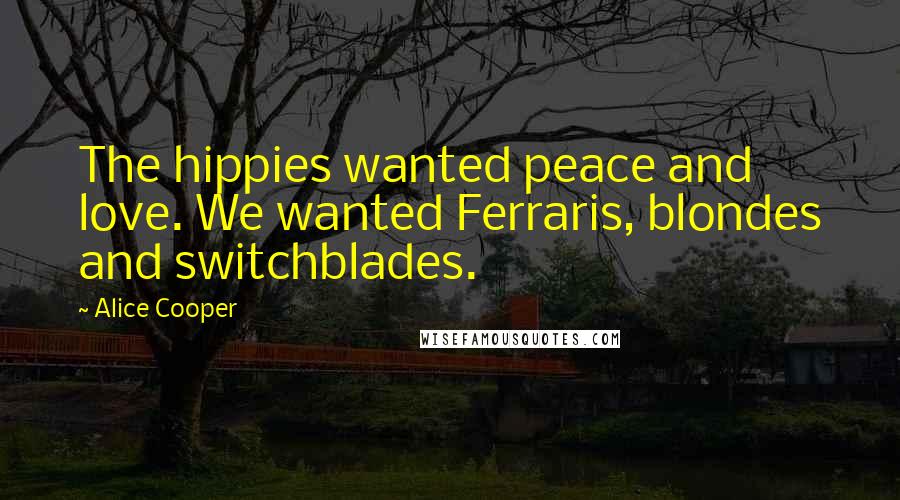 The hippies wanted peace and love. We wanted Ferraris, blondes and switchblades.

~ Alice Cooper

WISEFAMOUSQUOTES.COM